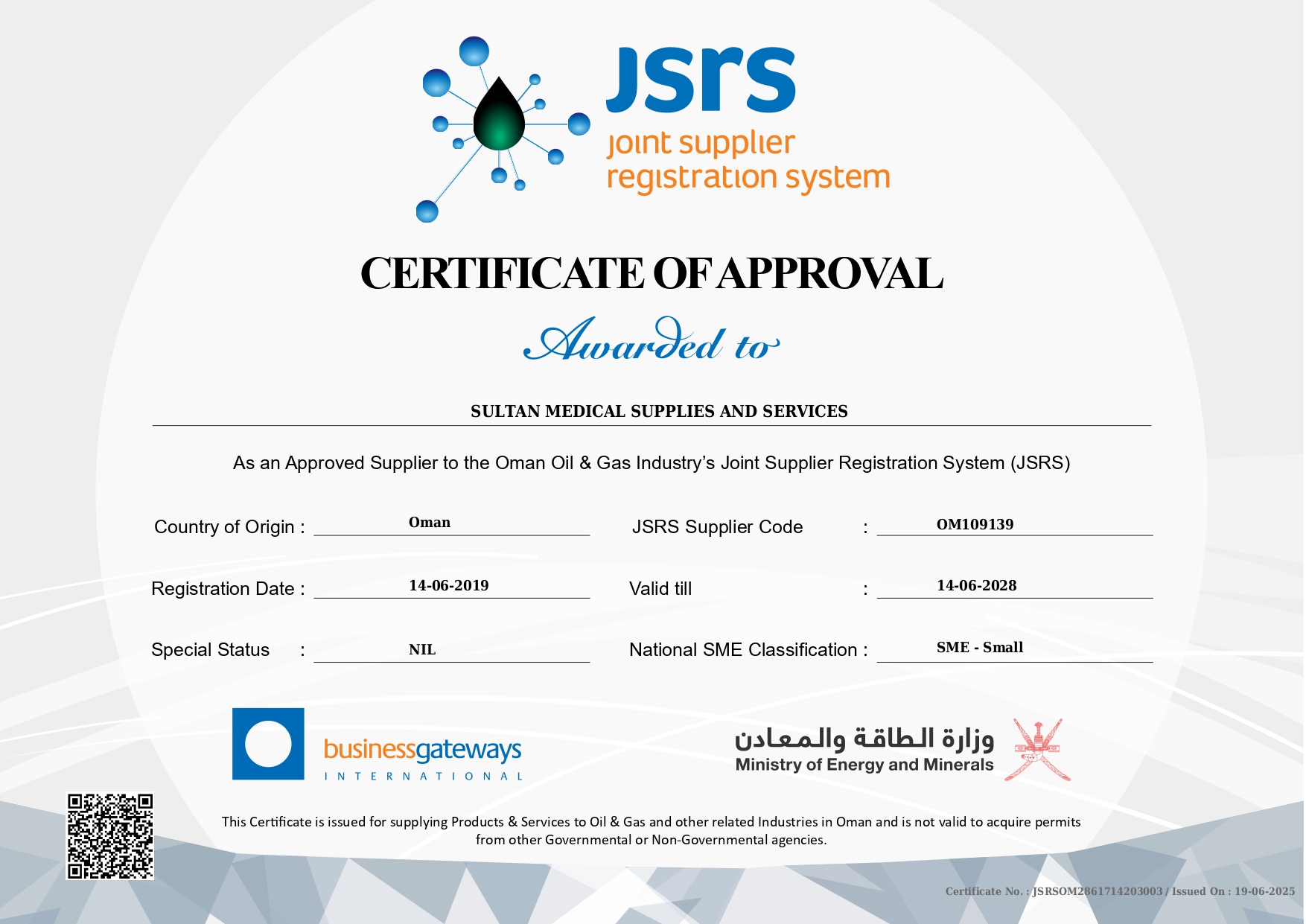 jsrs
joint supplier
registration system

CERTIFICATE OF APPROVAL

Awarded to

SULTAN MEDICAL SUPPLIES AND SERVICES

As an Approved Supplier to the Oman Oil & Gas Industry's Joint Supplier Registration System (JSRS)

Country of Origin : Oman
JSRS Supplier Code : OM109139

Registration Date : 14-06-2019
Valid till : 14-06-2028

Special Status : NIL
National SME Classification : SME - Small

businessgateways
INTERNATIONAL

وزارة الطاقة والمعادن
Ministry of Energy and Minerals

This Certificate is issued for supplying Products & Services to Oil & Gas and other related Industries in Oman and is not valid to acquire permits from other Governmental or Non-Governmental agencies.

Certificate No. : JSRSOM2861714203003 / Issued On : 19-06-2025